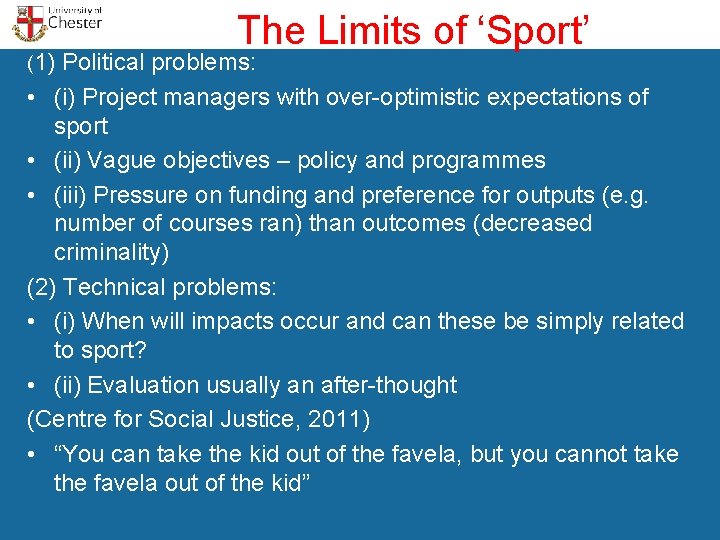 University of Chester

The Limits of ‘Sport’

(1) Political problems:

• (i) Project managers with over-optimistic expectations of sport
• (ii) Vague objectives – policy and programmes
• (iii) Pressure on funding and preference for outputs (e.g. number of courses ran) than outcomes (decreased criminality)

(2) Technical problems:

• (i) When will impacts occur and can these be simply related to sport?
• (ii) Evaluation usually an after-thought

(Centre for Social Justice, 2011)

• “You can take the kid out of the favela, but you cannot take the favela out of the kid”